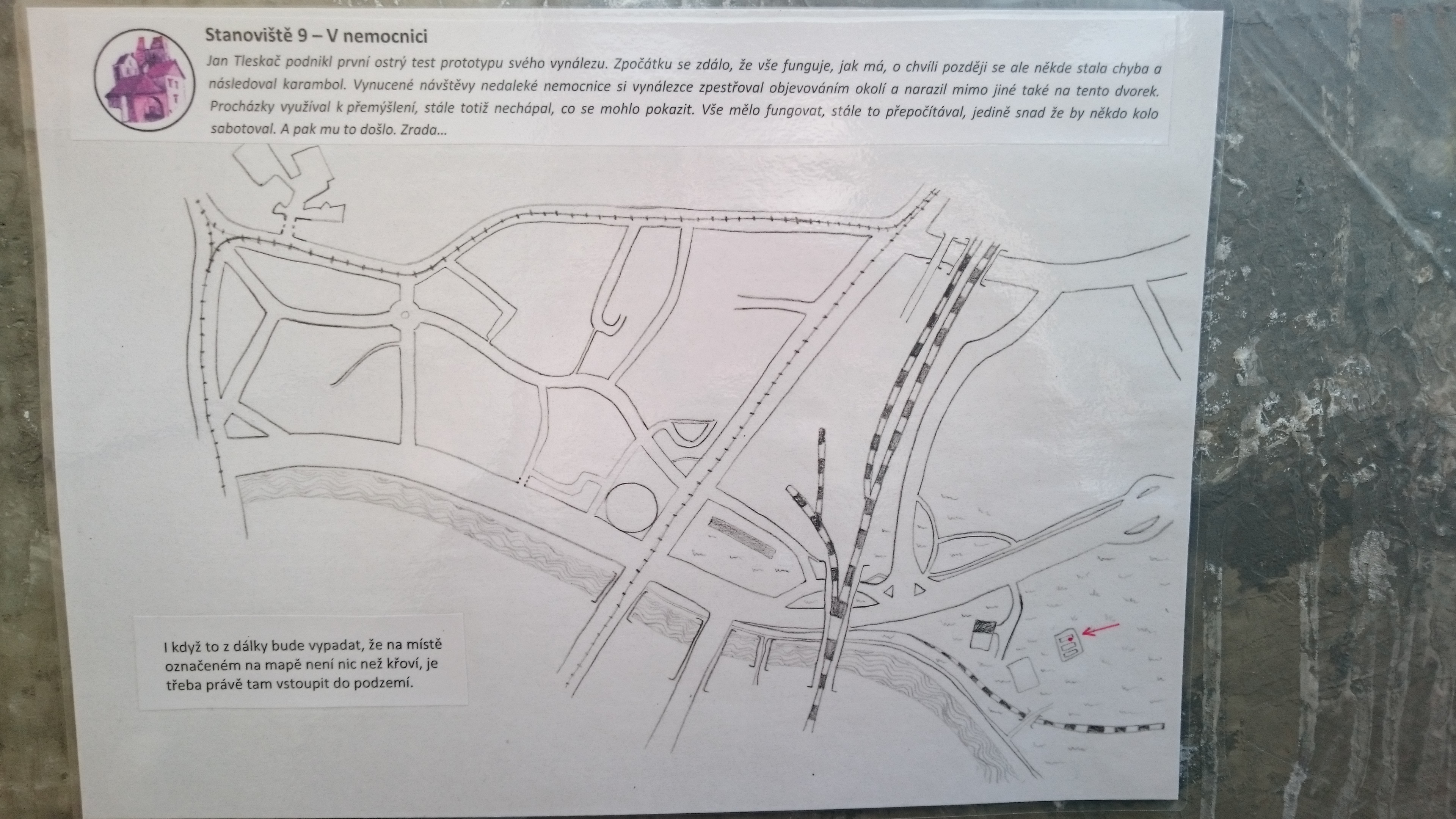 Stanoviště 9 – V nemocnici

Jan Tleskač podnikl první ostrý test prototypu svého vynálezu. Zpočátku se zdálo, že vše funguje, jak má, o chvíli později se ale někde stala chyba a následoval karambol. Vynucené návštěvy nedaleké nemocnice si vynálezce zpestřoval objevováním okolí a narazil mimo jiné také na tento dvorek. Procházky využíval k přemýšlení, stále totiž nechápal, co se mohlo pokazit. Vše mělo fungovat, stále to přepočítával, jedině snad že by někdo kolo sabotoval. A pak mu to došlo. Zrada...

I když to z dálky bude vypadat, že na místě označeném na mapě není nic než křoví, je třeba právě tam vstoupit do podzemí.